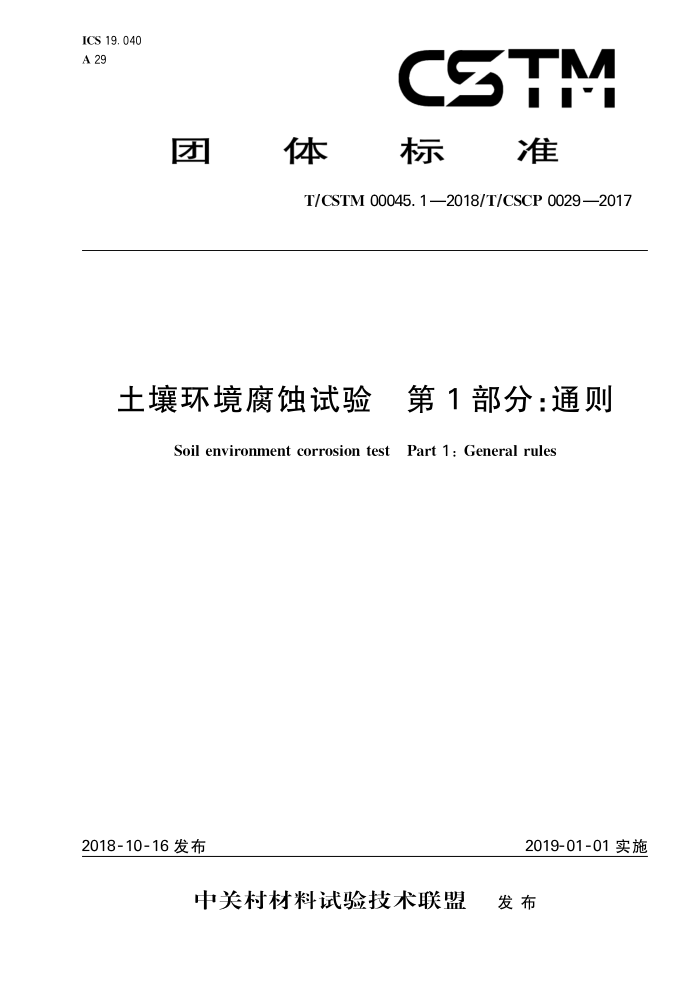 ICS 19.040
A 29

CSTM

团 体 标 准

T/CSTM 00045.1—2018/T/CSCP 0029—2017

土壤环境腐蚀试验 第1部分:通则

Soil environment corrosion test Part 1: General rules

2018-10-16 发布

2019-01-01 实施

中关村材料试验技术联盟 发布